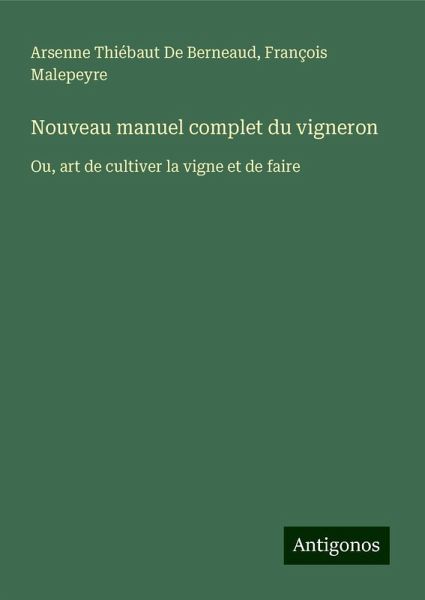 Arsenne Thiébaut De Berneaud, François Malepeyre

Nouveau manuel complet du vigneron

Ou, art de cultiver la vigne et de faire

Antigonos